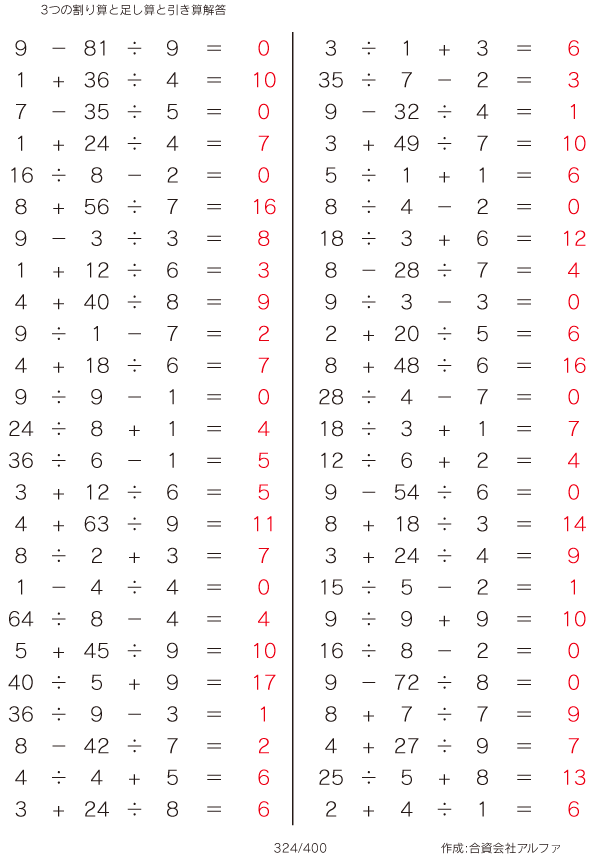 3つの割り算と足し算と引き算解答

$9 - 81 \div 9 = 0$
$1 + 36 \div 4 = 10$
$7 - 35 \div 5 = 0$
$1 + 24 \div 4 = 7$
$16 \div 8 - 2 = 0$
$8 + 56 \div 7 = 16$
$9 - 3 \div 3 = 8$
$1 + 12 \div 6 = 3$
$4 + 40 \div 8 = 9$
$9 \div 1 - 7 = 2$
$4 + 18 \div 6 = 7$
$9 \div 9 - 1 = 0$
$24 \div 8 + 1 = 4$
$36 \div 6 - 1 = 5$
$3 + 12 \div 6 = 5$
$4 + 63 \div 9 = 11$
$8 \div 2 + 3 = 7$
$1 - 4 \div 4 = 0$
$64 \div 8 - 4 = 4$
$5 + 45 \div 9 = 10$
$40 \div 5 + 9 = 17$
$36 \div 9 - 3 = 1$
$8 - 42 \div 7 = 2$
$4 \div 4 + 5 = 6$
$3 + 24 \div 8 = 6$

$3 \div 1 + 3 = 6$
$35 \div 7 - 2 = 3$
$9 - 32 \div 4 = 1$
$3 + 49 \div 7 = 10$
$5 \div 1 + 1 = 6$
$8 \div 4 - 2 = 0$
$18 \div 3 + 6 = 12$
$8 - 28 \div 7 = 4$
$9 \div 3 - 3 = 0$
$2 + 20 \div 5 = 6$
$8 + 48 \div 6 = 16$
$28 \div 4 - 7 = 0$
$18 \div 3 + 1 = 7$
$12 \div 6 + 2 = 4$
$9 - 54 \div 6 = 0$
$8 + 18 \div 3 = 14$
$3 + 24 \div 4 = 9$
$15 \div 5 - 2 = 1$
$9 \div 9 + 9 = 10$
$16 \div 8 - 2 = 0$
$9 - 72 \div 8 = 0$
$8 + 7 \div 7 = 9$
$4 + 27 \div 9 = 7$
$25 \div 5 + 8 = 13$
$2 + 4 \div 1 = 6$

324/400

作成:合資会社アルファ